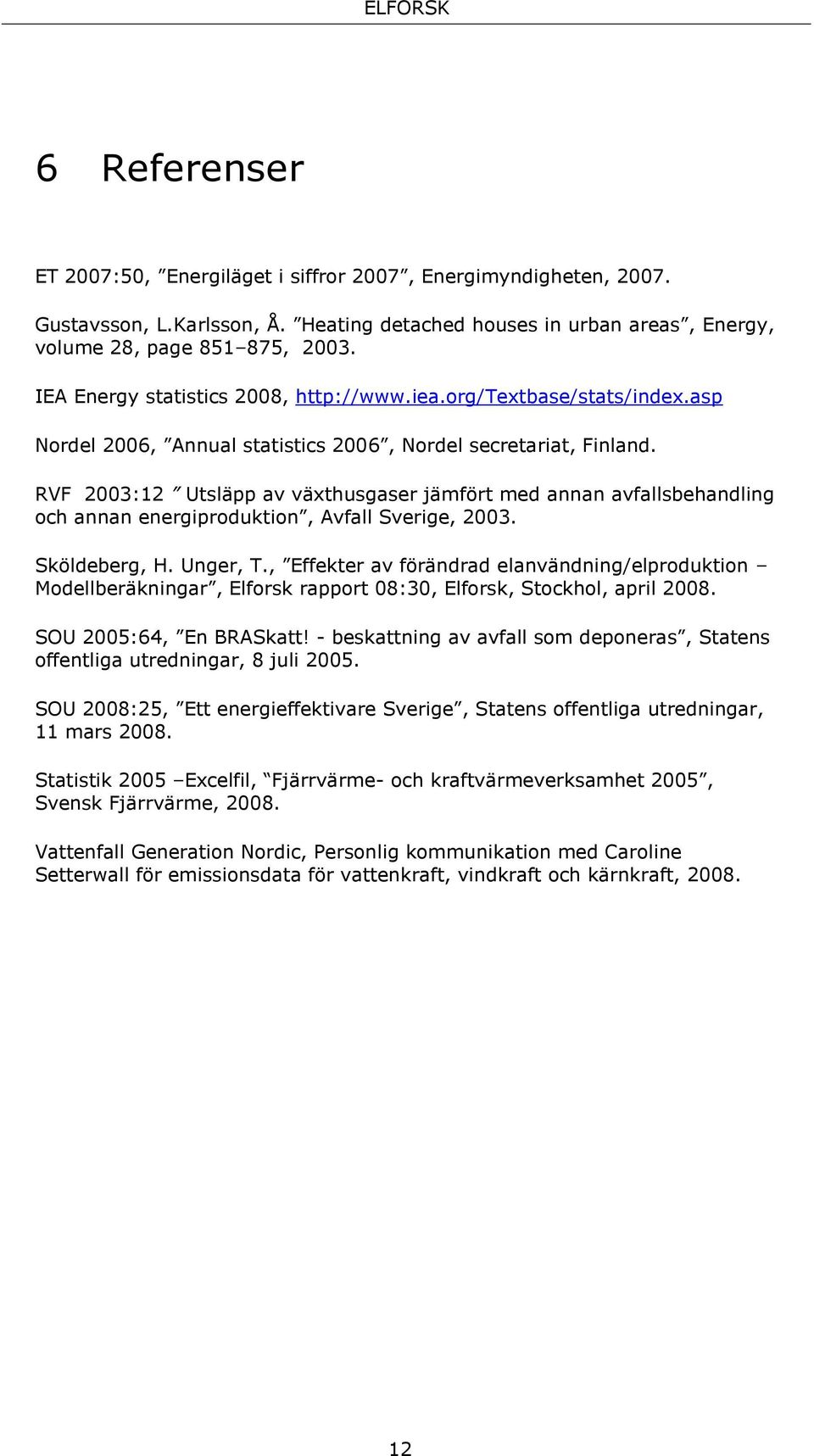 ELFORSK

6 Referenser

ET 2007:50, ”Energiläget i siffror 2007”, Energimyndigheten, 2007.

Gustavsson, L.Karlsson, Å. ”Heating detached houses in urban areas”, Energy, volume 28, page 851–875, 2003.

IEA Energy statistics 2008, http://www.iea.org/Textbase/stats/index.asp

Nordel 2006, ”Annual statistics 2006”, Nordel secretariat, Finland.

RVF 2003:12 ” Utsläpp av växthusgaser jämfört med annan avfallsbehandling och annan energiproduktion”, Avfall Sverige, 2003.

Sköldeberg, H. Unger, T., ”Effekter av förändrad elanvändning/elproduktion – Modellberäkningar”, Elforsk rapport 08:30, Elforsk, Stockhol, april 2008.

SOU 2005:64, ”En BRASkatt! - beskattning av avfall som deponeras”, Statens offentliga utredningar, 8 juli 2005.

SOU 2008:25, ”Ett energieffektivare Sverige”, Statens offentliga utredningar, 11 mars 2008.

Statistik 2005 –Excelfil, ”Fjärrvärme- och kraftvärmeverksamhet 2005”, Svensk Fjärrvärme, 2008.

Vattenfall Generation Nordic, Personlig kommunikation med Caroline Setterwall för emissionsdata för vattenkraft, vindkraft och kärnkraft, 2008.

12